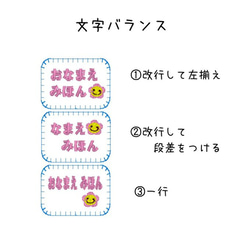 文字バランス

おなまえ
みほん

①改行して左揃え

なまえ
みほん

②改行して
段差をつける

おなまえ みほん

③一行